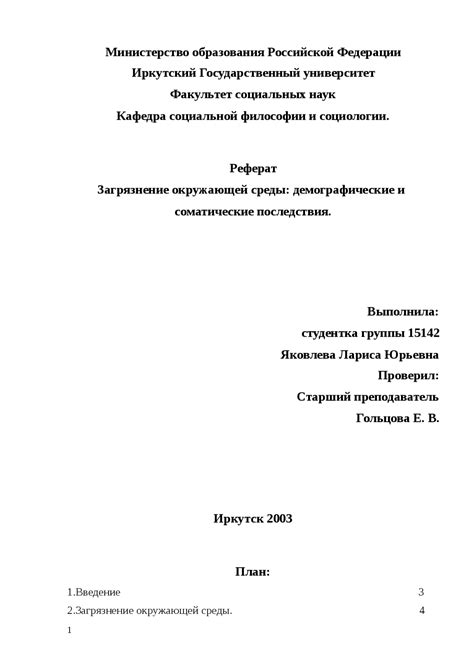 Министерство образования Российской Федерации
Иркутский Государственный университет
Факультет социальных наук
Кафедра социальной философии и социологии.

Реферат
Загрязнение окружающей среды: демографические и соматические последствия.

Выполнила:
студентка группы 15142
Яковлева Лариса Юрьевна
Проверил:
Старший преподаватель
Гольцова Е. В.

Иркутск 2003

План:
1.Введение 3
2.Загрязнение окружающей среды. 4
1